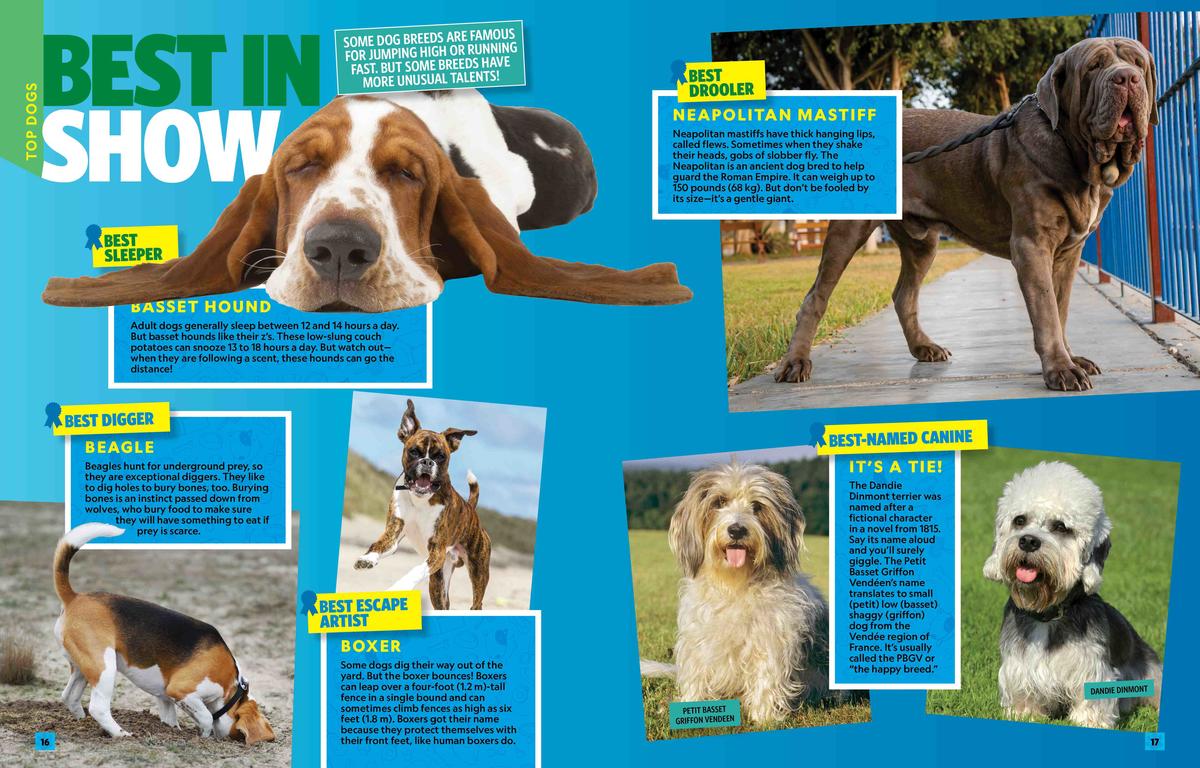 TOP DOGS

BEST IN SHOW

SOME DOG BREEDS ARE FAMOUS FOR JUMPING HIGH OR RUNNING FAST. BUT SOME BREEDS HAVE MORE UNUSUAL TALENTS!

BEST SLEEPER

BASSET HOUND

Adult dogs generally sleep between 12 and 14 hours a day. But basset hounds like their z's. These low-slung couch potatoes can snooze 13 to 18 hours a day. But watch out—when they are following a scent, these hounds can go the distance!

BEST DIGGER

BEAGLE

Beagles hunt for underground prey, so they are exceptional diggers. They like to dig holes to bury bones, too. Burying bones is an instinct passed down from wolves, who bury food to make sure they will have something to eat if prey is scarce.

BEST ESCAPE ARTIST

BOXER

Some dogs dig their way out of the yard. But the boxer bounces! Boxers can leap over a four-foot (1.2 m)-tall fence in a single bound and can sometimes climb fences as high as six feet (1.8 m). Boxers got their name because they protect themselves with their front feet, like human boxers do.

16

BEST DROOLER

NEAPOLITAN MASTIFF

Neapolitan mastiffs have thick hanging lips, called flews. Sometimes when they shake their heads, gobs of slobber fly. The Neapolitan is an ancient dog bred to help guard the Roman Empire. It can weigh up to 150 pounds (68 kg). But don't be fooled by its size—it's a gentle giant.

BEST-NAMED CANINE

IT'S A TIE!

The Dandie Dinmont terrier was named after a fictional character in a novel from 1815. Say its name aloud and you'll surely giggle. The Petit Basset Griffon Vendéen's name translates to small (petit) low (basset) shaggy (griffon) dog from the Vendée region of France. It's usually called the PBGV or "the happy breed."

PETIT BASSET GRIFFON VENDEEN

DANDIE DINMONT

17